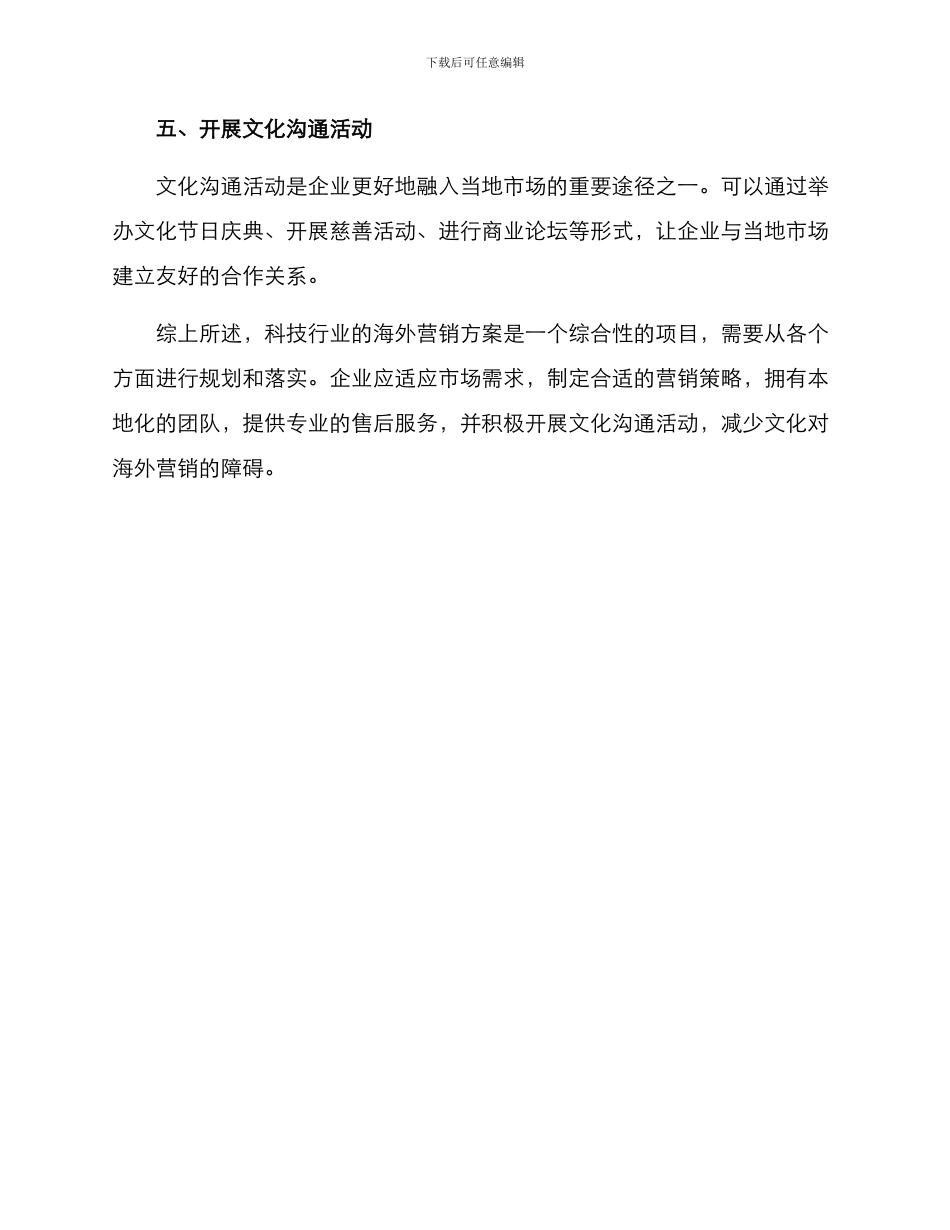 下载后可任意编辑

五、开展文化沟通活动

文化沟通活动是企业更好地融入当地市场的重要途径之一。可以通过举办文化节日庆典、开展慈善活动、进行商业论坛等形式，让企业与当地市场建立友好的合作关系。

综上所述，科技行业的海外营销方案是一个综合性的项目，需要从各个方面进行规划和落实。企业应适应市场需求，制定合适的营销策略，拥有本地化的团队，提供专业的售后服务，并积极开展文化沟通活动，减少文化对海外营销的障碍。